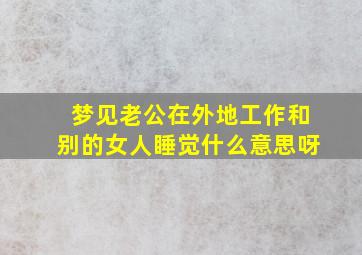 梦见老公在外地工作和别的女人睡觉什么意思呀